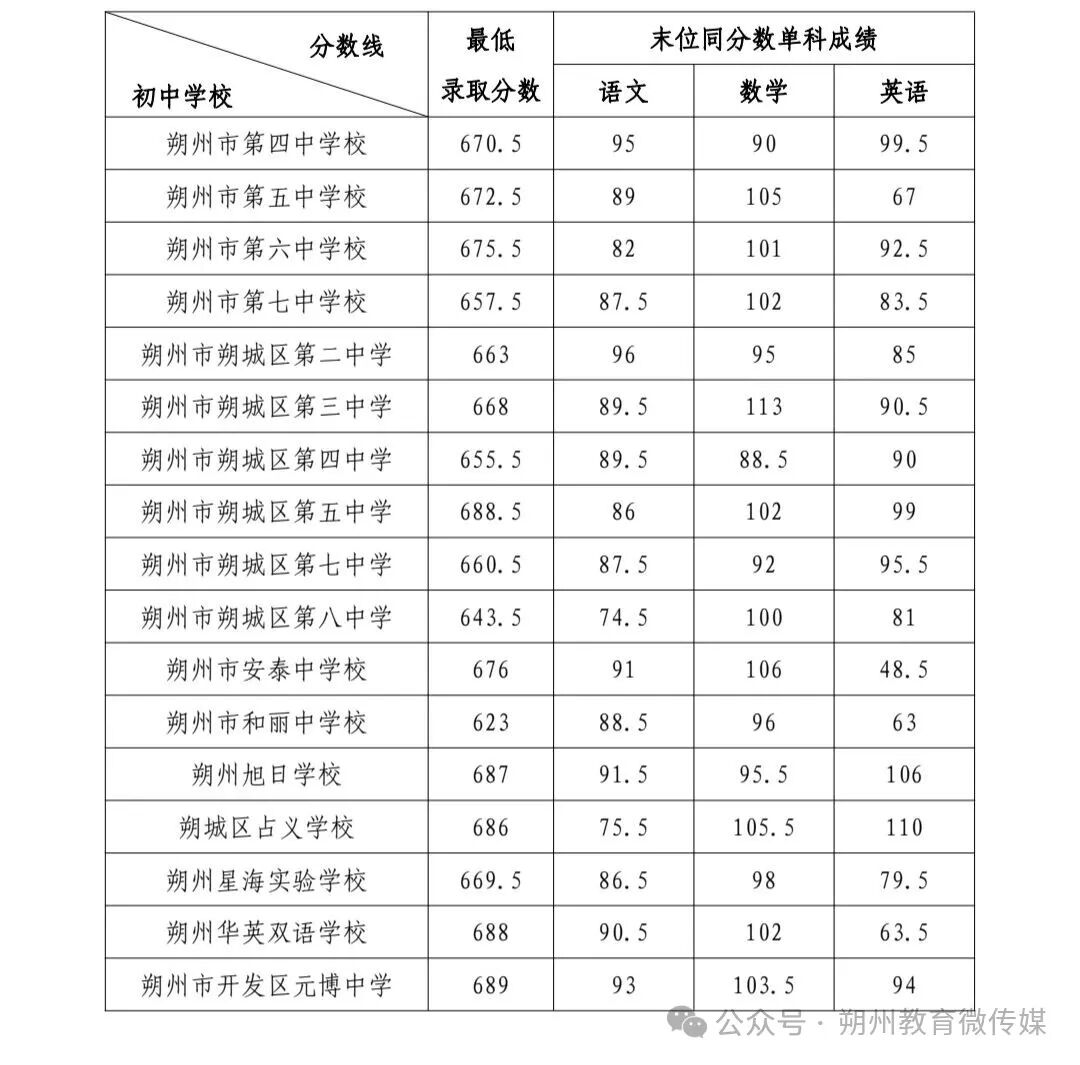 | 分数线 初中学校 | 最低录取分数 | 末位同分数单科成绩 语文 | 数学 | 英语 |
|---|---|---|---|---|
| 朔州市第四中学校 | 670.5 | 95 | 90 | 99.5 |
| 朔州市第五中学校 | 672.5 | 89 | 105 | 67 |
| 朔州市第六中学校 | 675.5 | 82 | 101 | 92.5 |
| 朔州市第七中学校 | 657.5 | 87.5 | 102 | 83.5 |
| 朔州市朔城区第二中学 | 663 | 96 | 95 | 85 |
| 朔州市朔城区第三中学 | 668 | 89.5 | 113 | 90.5 |
| 朔州市朔城区第四中学 | 655.5 | 89.5 | 88.5 | 90 |
| 朔州市朔城区第五中学 | 688.5 | 86 | 102 | 99 |
| 朔州市朔城区第七中学 | 660.5 | 87.5 | 92 | 95.5 |
| 朔州市朔城区第八中学 | 643.5 | 74.5 | 100 | 81 |
| 朔州市安泰中学校 | 676 | 91 | 106 | 48.5 |
| 朔州市和丽中学校 | 623 | 88.5 | 96 | 63 |
| 朔州旭日学校 | 687 | 91.5 | 95.5 | 106 |
| 朔城区占义学校 | 686 | 75.5 | 105.5 | 110 |
| 朔州星海实验学校 | 669.5 | 86.5 | 98 | 79.5 |
| 朔州华英双语学校 | 688 | 90.5 | 102 | 63.5 |
| 朔州市开发区元博中学 | 689 | 93 | 103.5 | 94 |

公众号 · 朔州教育微传媒